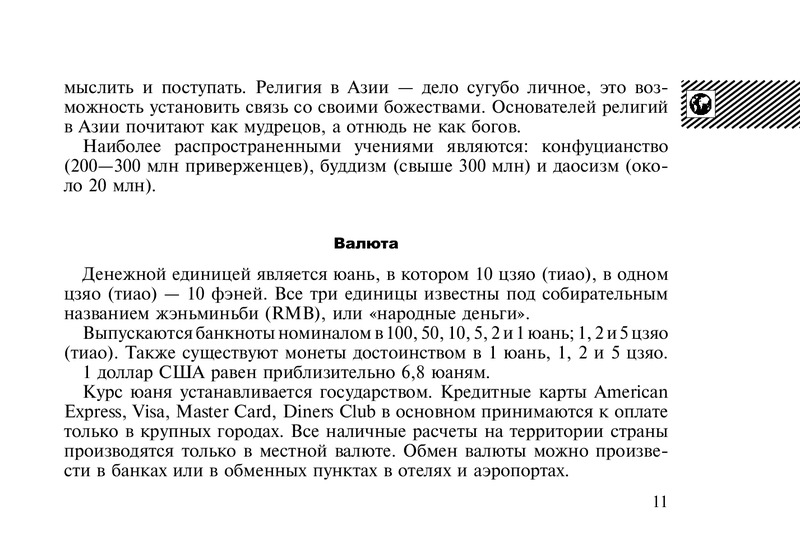 мыслить и поступать. Религия в Азии — дело сугубо личное, это возможность установить связь со своими божествами. Основателей религий в Азии почитают как мудрецов, а отнюдь не как богов.

Наиболее распространенными учениями являются: конфуцианство (200—300 млн приверженцев), буддизм (свыше 300 млн) и даосизм (около 20 млн).

Валюта

Денежной единицей является юань, в котором 10 цзяо (тиао), в одном цзяо (тиао) — 10 фэней. Все три единицы известны под собирательным названием жэньминьби (RMB), или «народные деньги».

Выпускаются банкноты номиналом в 100, 50, 10, 5, 2 и 1 юань; 1, 2 и 5 цзяо (тиао). Также существуют монеты достоинством в 1 юань, 1, 2 и 5 цзяо.

1 доллар США равен приблизительно 6,8 юаням.

Курс юаня устанавливается государством. Кредитные карты American Express, Visa, Master Card, Diners Club в основном принимаются к оплате только в крупных городах. Все наличные расчеты на территории страны производятся только в местной валюте. Обмен валюты можно произвести в банках или в обменных пунктах в отелях и аэропортах.

11